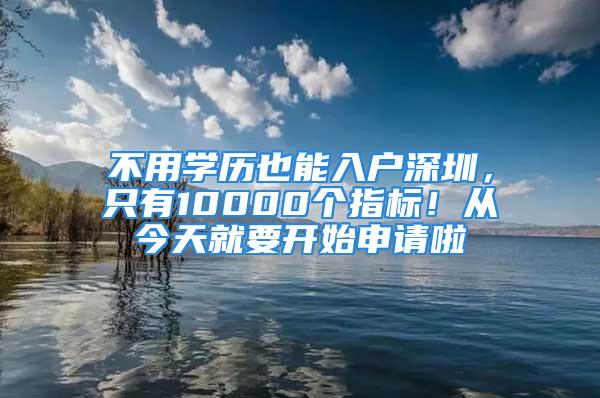 不用学历也能入户深圳，只有10000个指标！从今天就要开始申请啦